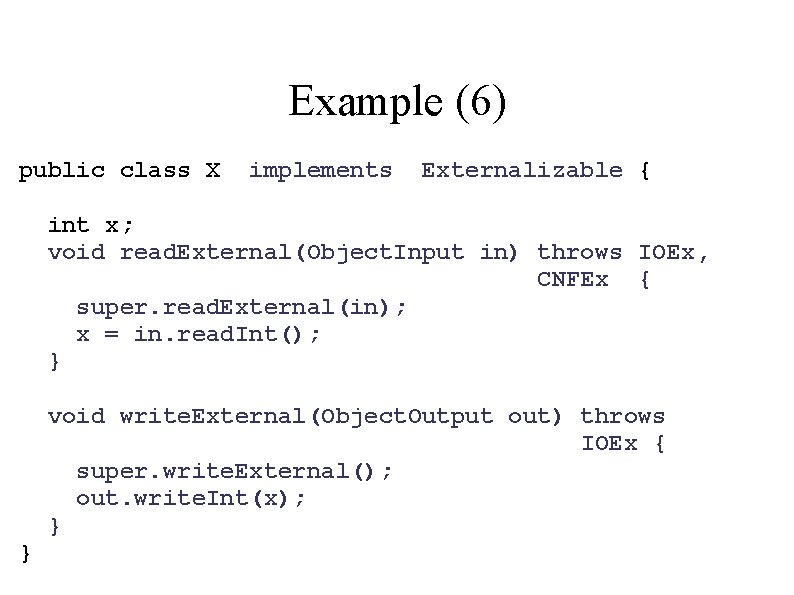 Example (6)

public class X  implements  Externalizable {

  int x;
  void readExternal(ObjectInput in) throws IOEx,
                                    CNFEx  {
    super.readExternal(in);
    x = in.readInt();
  }

  void writeExternal(ObjectOutput out) throws
                                       IOEx {
    super.writeExternal();
    out.writeInt(x);
  }
}